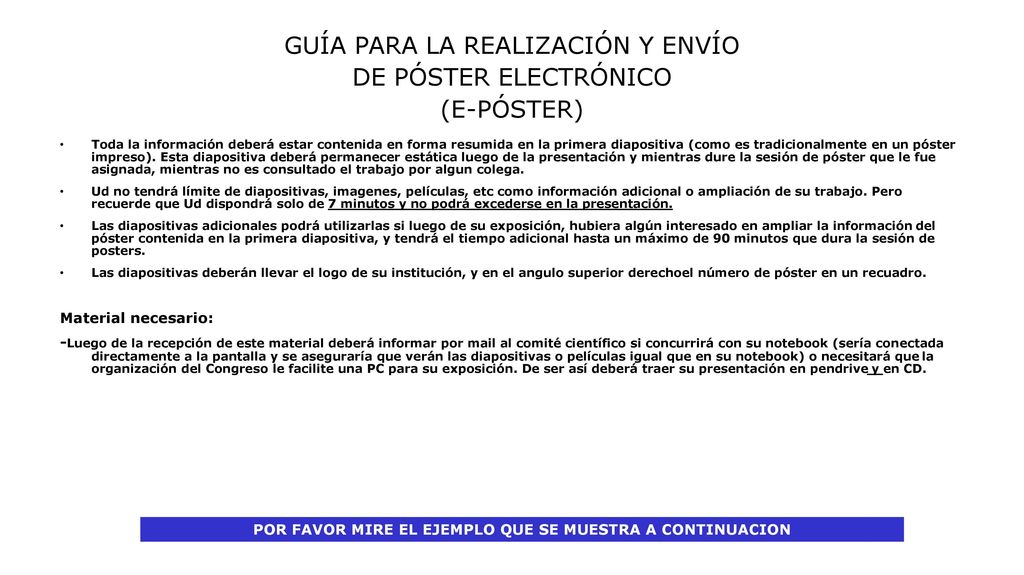 GUÍA PARA LA REALIZACIÓN Y ENVÍO
DE PÓSTER ELECTRÓNICO
(E-PÓSTER)

• Toda la información deberá estar contenida en forma resumida en la primera diapositiva (como es tradicionalmente en un póster impreso). Esta diapositiva deberá permanecer estática luego de la presentación y mientras dure la sesión de póster que le fue asignada, mientras no es consultado el trabajo por algun colega.

• Ud no tendrá límite de diapositivas, imagenes, películas, etc como información adicional o ampliación de su trabajo. Pero recuerde que Ud dispondrá solo de 7 minutos y no podrá excederse en la presentación.

• Las diapositivas adicionales podrá utilizarlas si luego de su exposición, hubiera algún interesado en ampliar la información del póster contenida en la primera diapositiva, y tendrá el tiempo adicional hasta un máximo de 90 minutos que dura la sesión de posters.

• Las diapositivas deberán llevar el logo de su institución, y en el angulo superior derechoel número de póster en un recuadro.

Material necesario:
-Luego de la recepción de este material deberá informar por mail al comité científico si concurrirá con su notebook (sería conectada directamente a la pantalla y se aseguraría que verán las diapositivas o películas igual que en su notebook) o necesitará que la organización del Congreso le facilite una PC para su exposición. De ser así deberá traer su presentación en pendrive y en CD.

POR FAVOR MIRE EL EJEMPLO QUE SE MUESTRA A CONTINUACION